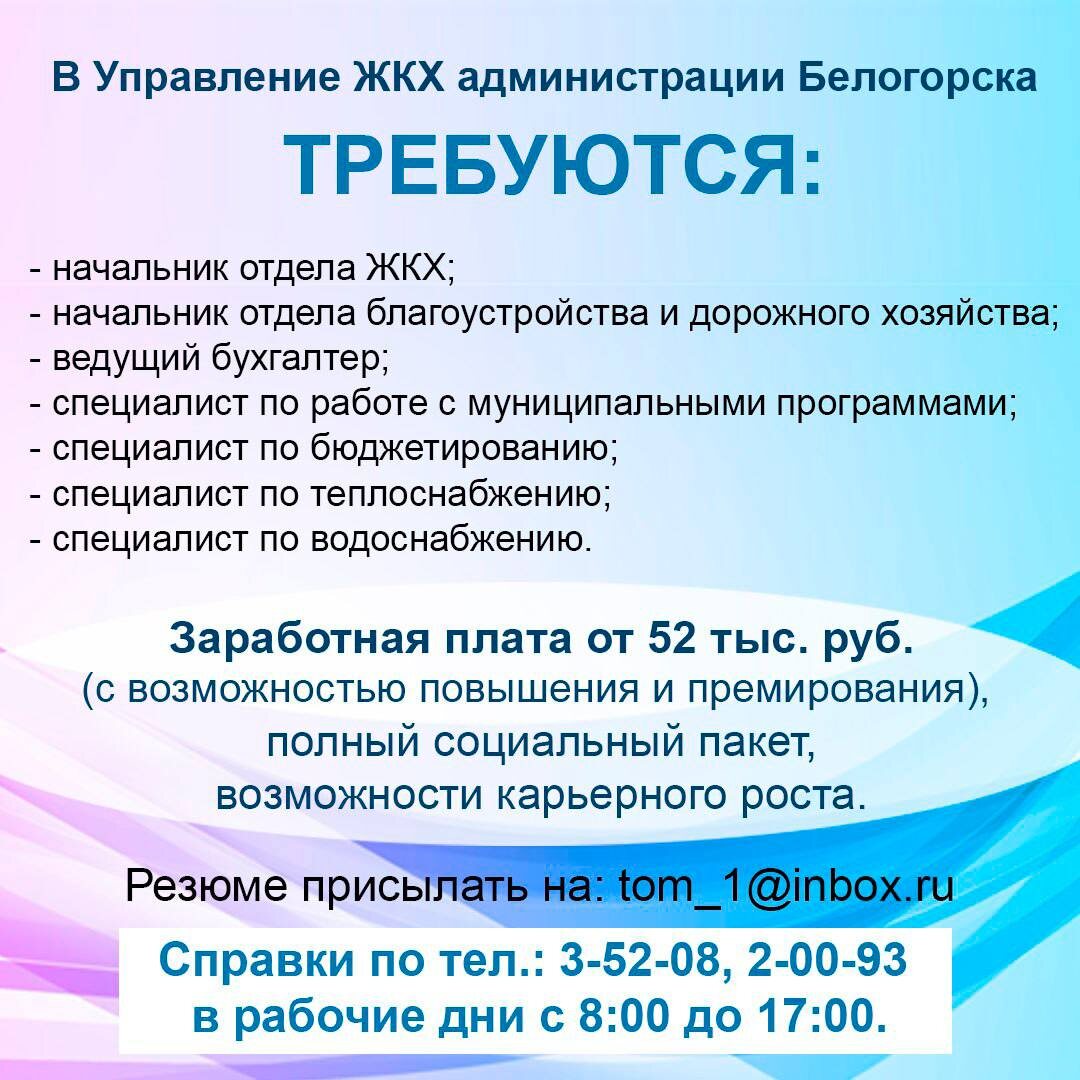 В Управление ЖКХ администрации Белогорска

ТРЕБУЮТСЯ:

- начальник отдела ЖКХ;
- начальник отдела благоустройства и дорожного хозяйства;
- ведущий бухгалтер;
- специалист по работе с муниципальными программами;
- специалист по бюджетированию;
- специалист по теплоснабжению;
- специалист по водоснабжению.

Заработная плата от 52 тыс. руб.
(с возможностью повышения и премирования),
полный социальный пакет,
возможности карьерного роста.

Резюме присылать на: tom_1@inbox.ru

Справки по тел.: 3-52-08, 2-00-93
в рабочие дни с 8:00 до 17:00.